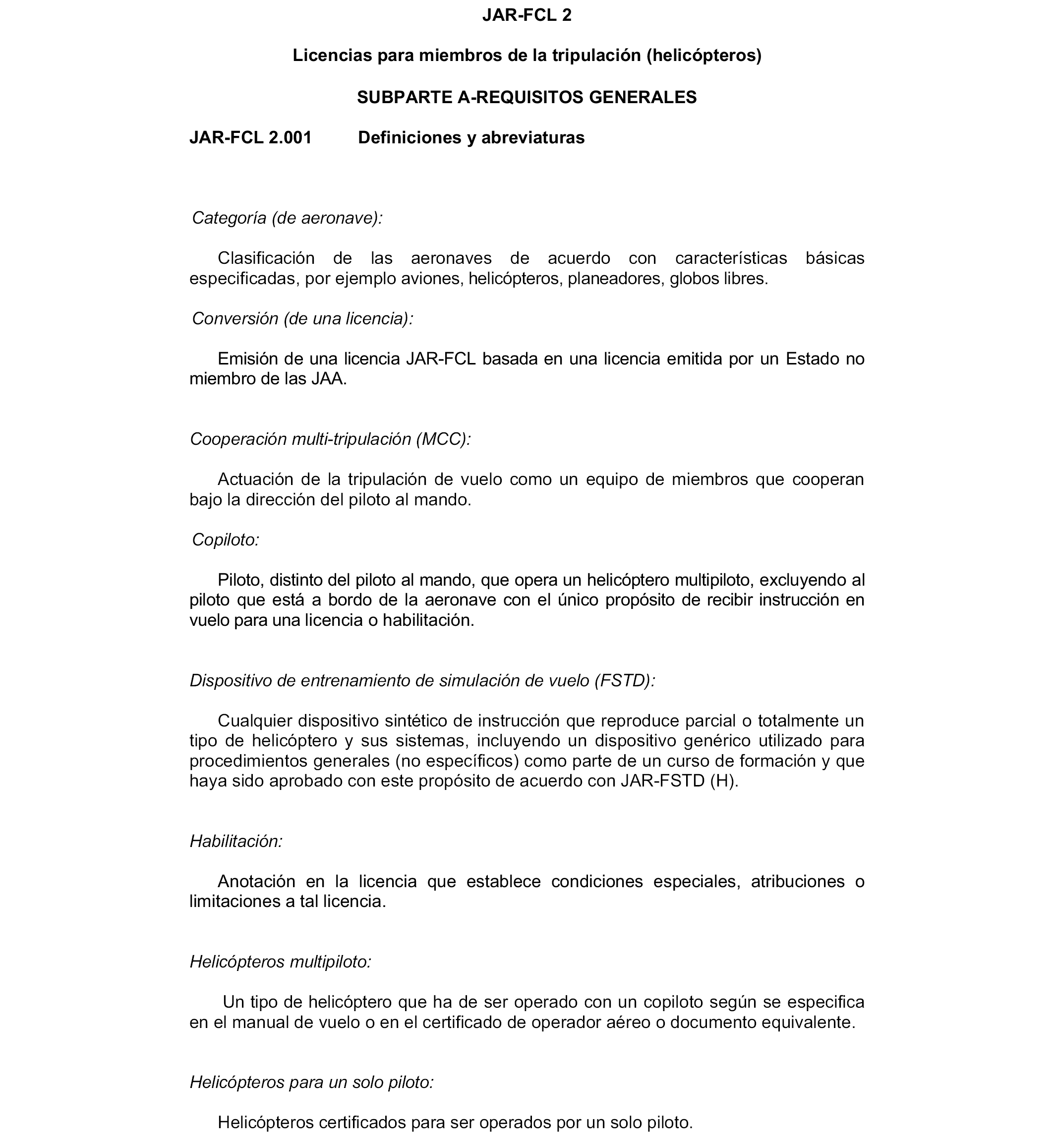 JAR-FCL 2

Licencias para miembros de la tripulación (helicópteros)

SUBPARTE A-REQUISITOS GENERALES

JAR-FCL 2.001 Definiciones y abreviaturas

Categoría (de aeronave):

Clasificación de las aeronaves de acuerdo con características básicas especificadas, por ejemplo aviones, helicópteros, planeadores, globos libres.

Conversión (de una licencia):

Emisión de una licencia JAR-FCL basada en una licencia emitida por un Estado no miembro de las JAA.

Cooperación multi-tripulación (MCC):

Actuación de la tripulación de vuelo como un equipo de miembros que cooperan bajo la dirección del piloto al mando.

Copiloto:

Piloto, distinto del piloto al mando, que opera un helicóptero multipiloto, excluyendo al piloto que está a bordo de la aeronave con el único propósito de recibir instrucción en vuelo para una licencia o habilitación.

Dispositivo de entrenamiento de simulación de vuelo (FSTD):

Cualquier dispositivo sintético de instrucción que reproduce parcial o totalmente un tipo de helicóptero y sus sistemas, incluyendo un dispositivo genérico utilizado para procedimientos generales (no específicos) como parte de un curso de formación y que haya sido aprobado con este propósito de acuerdo con JAR-FSTD (H).

Habilitación:

Anotación en la licencia que establece condiciones especiales, atribuciones o limitaciones a tal licencia.

Helicópteros multipiloto:

Un tipo de helicóptero que ha de ser operado con un copiloto según se especifica en el manual de vuelo o en el certificado de operador aéreo o documento equivalente.

Helicópteros para un solo piloto:

Helicópteros certificados para ser operados por un solo piloto.